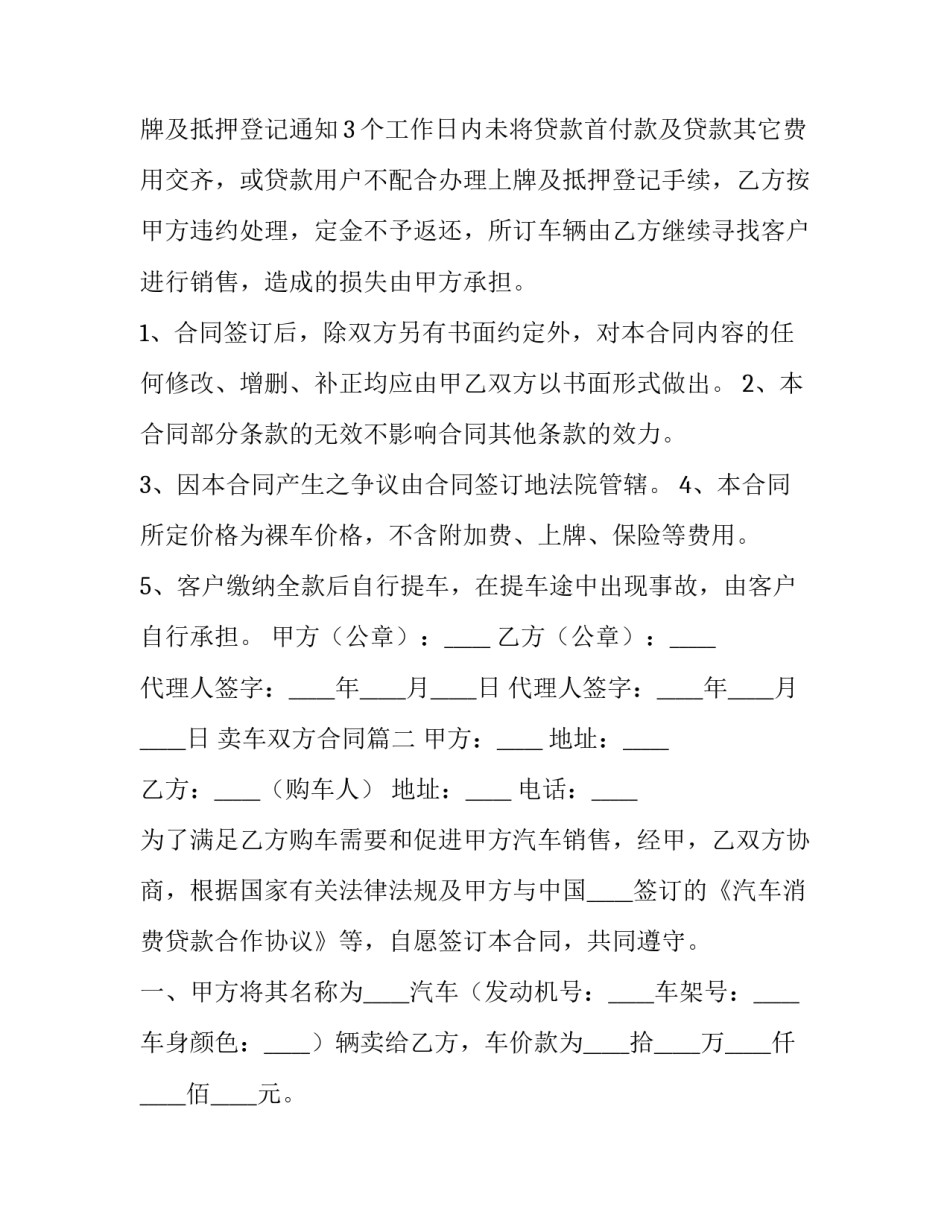 牌及抵押登记通知3个工作日内未将贷款首付款及贷款其它费用交齐，或贷款用户不配合办理上牌及抵押登记手续，乙方按甲方违约处理，定金不予返还，所订车辆由乙方继续寻找客户进行销售，造成的损失由甲方承担。

1、合同签订后，除双方另有书面约定外，对本合同内容的任何修改、增删、补正均应由甲乙双方以书面形式做出。 2、本合同部分条款的无效不影响合同其他条款的效力。

3、因本合同产生之争议由合同签订地法院管辖。 4、本合同所定价格为裸车价格，不含附加费、上牌、保险等费用。

5、客户缴纳全款后自行提车，在提车途中出现事故，由客户自行承担。 甲方（公章）：____ 乙方（公章）：____

代理人签字：____年____月____日 代理人签字：____年____月____日 卖车双方合同篇二 甲方：____ 地址：____

乙方：____（购车人） 地址：____ 电话：____

为了满足乙方购车需要和促进甲方汽车销售，经甲，乙双方协商，根据国家有关法律法规及甲方与中国____签订的《汽车消费贷款合作协议》等，自愿签订本合同，共同遵守。

一、甲方将其名称为____汽车（发动机号：____车架号：____车身颜色：____）辆卖给乙方，车价款为____拾____万____仟____佰____元。